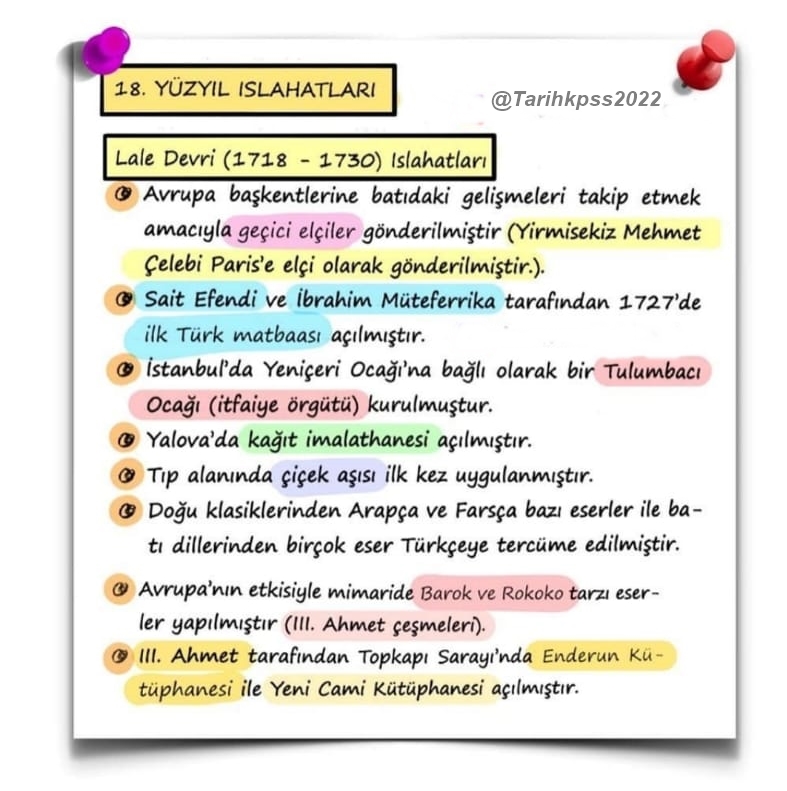 18. YÜZYIL ISLAHATLARI

@Tarihkpss2022

Lale Devri (1718 - 1730) Islahatları

Avrupa başkentlerine batıdaki gelişmeleri takip etmek amacıyla geçici elçiler gönderilmiştir (Yirmisekiz Mehmet Çelebi Paris'e elçi olarak gönderilmiştir.).

Sait Efendi ve İbrahim Müteferrika tarafından 1727'de ilk Türk matbaası açılmıştır.

İstanbul'da Yeniçeri Ocağı'na bağlı olarak bir Tulumbacı Ocağı (itfaiye örgütü) kurulmuştur.

Yalova'da kağıt imalathanesi açılmıştır.

Tıp alanında çiçek aşısı ilk kez uygulanmıştır.

Doğu klasiklerinden Arapça ve Farsça bazı eserler ile batı dillerinden birçok eser Türkçeye tercüme edilmiştir.

Avrupa'nın etkisiyle mimaride Barok ve Rokoko tarzı eserler yapılmıştır (III. Ahmet çeşmeleri).

III. Ahmet tarafından Topkapı Sarayı'nda Enderun Kütüphanesi ile Yeni Cami Kütüphanesi açılmıştır.